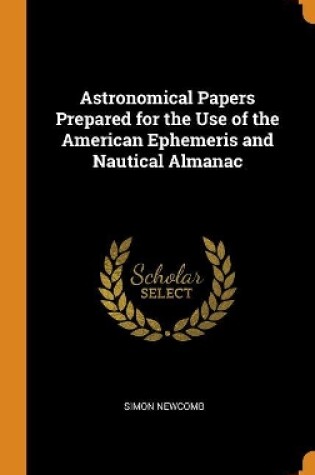 Astronomical Papers Prepared for the Use of the American Ephemeris and Nautical Almanac

Scholar SELECT

SIMON NEWCOMB